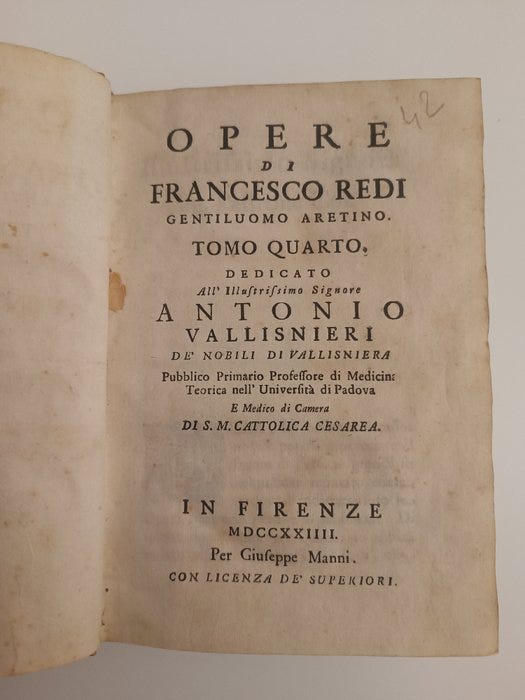 42

OPERE
DI
FRANCESCO REDI
GENTILUOMO ARETINO.
TOMO QUARTO.
DEDICATO
All' Illustrissimo Signore
ANTONIO
VALLISNIERI
DE' NOBILI DI VALLISNIERA
Pubblico Primario Professore di Medicina Teorica nell' Università di Padova
E Medico di Camera
DI S. M. CATTOLICA CESAREA.

IN FIRENZE
MDCCXXIIII.
Per Giuseppe Manni.
CON LICENZA DE' SUPERIORI.